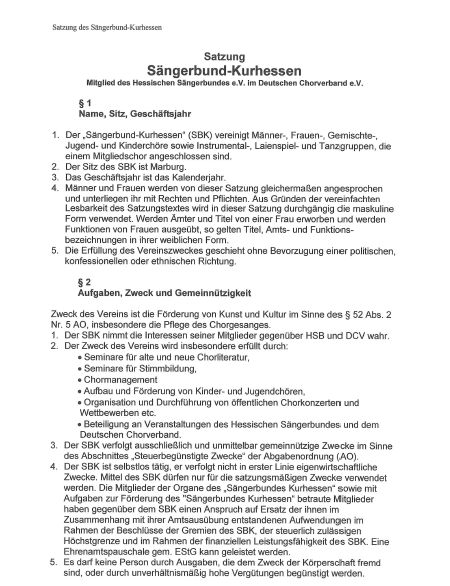 Satzung des Sängerbund-Kurhessen

Satzung
Sängerbund-Kurhessen
Mitglied des Hessischen Sängerbundes e.V. im Deutschen Chorverband e.V.

§ 1
Name, Sitz, Geschäftsjahr

1. Der „Sängerbund-Kurhessen" (SBK) vereinigt Männer-, Frauen-, Gemischte-, Jugend- und Kinderchöre sowie Instrumental-, Laienspiel- und Tanzgruppen, die einem Mitgliedschor angeschlossen sind.
2. Der Sitz des SBK ist Marburg.
3. Das Geschäftsjahr ist das Kalenderjahr.
4. Männer und Frauen werden von dieser Satzung gleichermaßen angesprochen und unterliegen ihr mit Rechten und Pflichten. Aus Gründen der vereinfachten Lesbarkeit des Satzungstextes wird in dieser Satzung durchgängig die maskuline Form verwendet. Werden Ämter und Titel von einer Frau erworben und werden Funktionen von Frauen ausgeübt, so gelten Titel, Amts- und Funktionsbezeichnungen in ihrer weiblichen Form.
5. Die Erfüllung des Vereinszweckes geschieht ohne Bevorzugung einer politischen, konfessionellen oder ethnischen Richtung.

§ 2
Aufgaben, Zweck und Gemeinnützigkeit

Zweck des Vereins ist die Förderung von Kunst und Kultur im Sinne des § 52 Abs. 2 Nr. 5 AO, insbesondere die Pflege des Chorgesanges.
1. Der SBK nimmt die Interessen seiner Mitglieder gegenüber HSB und DCV wahr.
2. Der Zweck des Vereins wird insbesondere erfüllt durch:
• Seminare für alte und neue Chorliteratur,
• Seminare für Stimmbildung,
• Chormanagement
• Aufbau und Förderung von Kinder- und Jugendchören,
• Organisation und Durchführung von öffentlichen Chorkonzerten und Wettbewerben etc.
• Beteiligung an Veranstaltungen des Hessischen Sängerbundes und dem Deutschen Chorverband.
3. Der SBK verfolgt ausschließlich und unmittelbar gemeinnützige Zwecke im Sinne des Abschnittes „Steuerbegünstigte Zwecke" der Abgabenordnung (AO).
4. Der SBK ist selbstlos tätig, er verfolgt nicht in erster Linie eigenwirtschaftliche Zwecke. Mittel des SBK dürfen nur für die satzungsmäßigen Zwecke verwendet werden. Die Mitglieder der Organe des „Sängerbundes Kurhessen" sowie mit Aufgaben zur Förderung des "Sängerbundes Kurhessen" betraute Mitglieder haben gegenüber dem SBK einen Anspruch auf Ersatz der ihnen im Zusammenhang mit ihrer Amtsausübung entstandenen Aufwendungen im Rahmen der Beschlüsse der Gremien des SBK, der steuerlich zulässigen Höchstgrenze und im Rahmen der finanziellen Leistungsfähigkeit des SBK. Eine Ehrenamtspauschale gem. EStG kann geleistet werden.
5. Es darf keine Person durch Ausgaben, die dem Zweck der Körperschaft fremd sind, oder durch unverhältnismäßig hohe Vergütungen begünstigt werden.